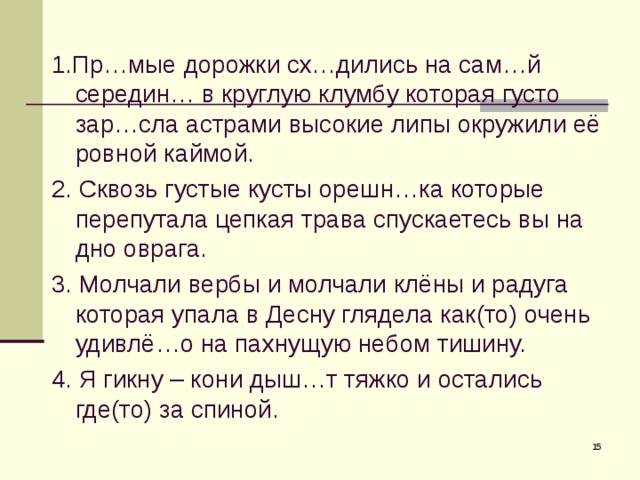 1.Пр…мые дорожки сх…дились на сам…й середин… в круглую клумбу которая густо зар…сла астрами высокие липы окружили её ровной каймой.

2. Сквозь густые кусты орешн…ка которые перепутала цепкая трава спускаетесь вы на дно оврага.

3. Молчали вербы и молчали клёны и радуга которая упала в Десну глядела как(то) очень удивлё…о на пахнущую небом тишину.

4. Я гикну – кони дыш…т тяжко и остались где(то) за спиной.

15